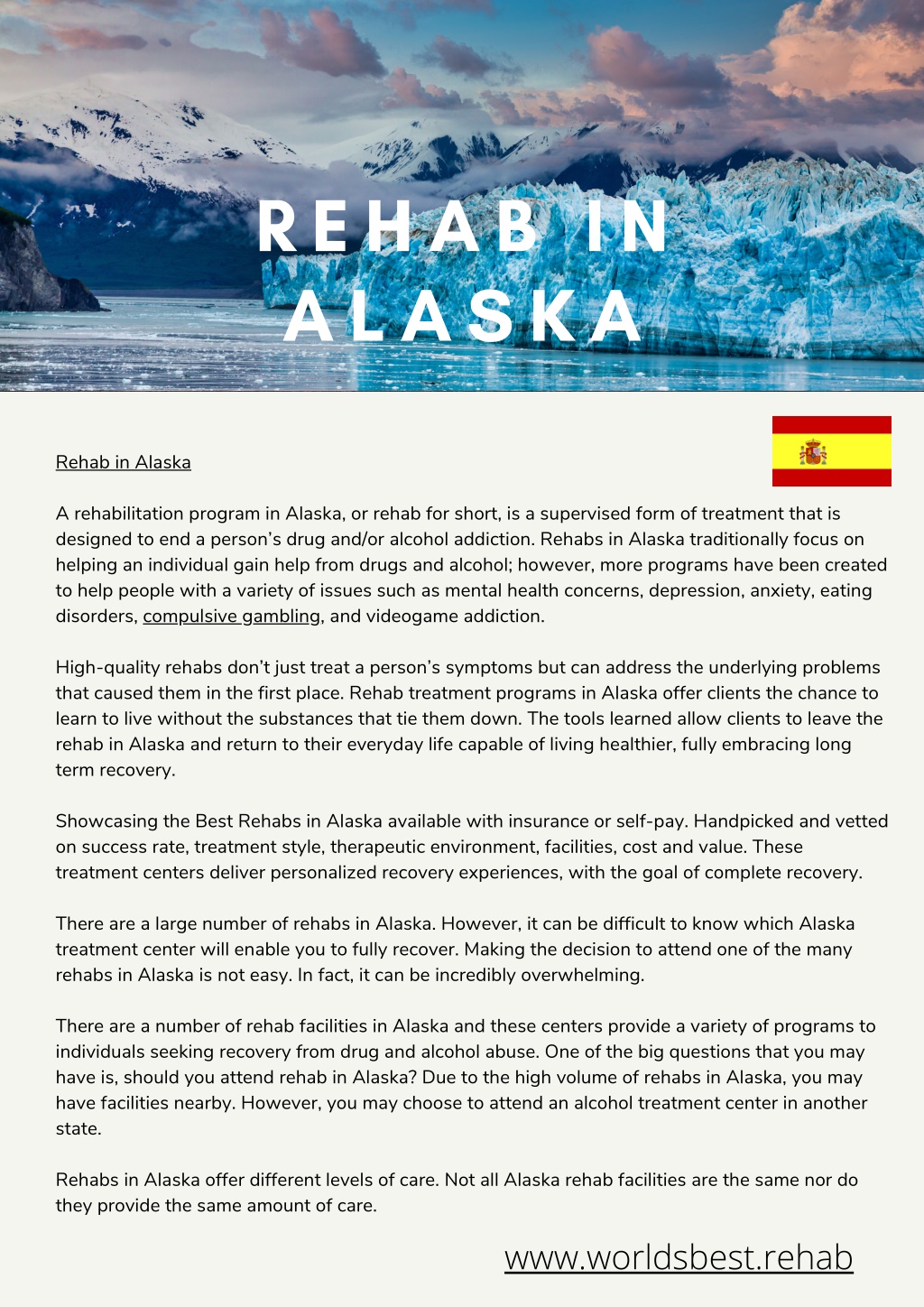 REHAB IN ALASKA

Rehab in Alaska

A rehabilitation program in Alaska, or rehab for short, is a supervised form of treatment that is designed to end a person's drug and/or alcohol addiction. Rehabs in Alaska traditionally focus on helping an individual gain help from drugs and alcohol; however, more programs have been created to help people with a variety of issues such as mental health concerns, depression, anxiety, eating disorders, compulsive gambling, and videogame addiction.

High-quality rehabs don't just treat a person's symptoms but can address the underlying problems that caused them in the first place. Rehab treatment programs in Alaska offer clients the chance to learn to live without the substances that tie them down. The tools learned allow clients to leave the rehab in Alaska and return to their everyday life capable of living healthier, fully embracing long term recovery.

Showcasing the Best Rehabs in Alaska available with insurance or self-pay. Handpicked and vetted on success rate, treatment style, therapeutic environment, facilities, cost and value. These treatment centers deliver personalized recovery experiences, with the goal of complete recovery.

There are a large number of rehabs in Alaska. However, it can be difficult to know which Alaska treatment center will enable you to fully recover. Making the decision to attend one of the many rehabs in Alaska is not easy. In fact, it can be incredibly overwhelming.

There are a number of rehab facilities in Alaska and these centers provide a variety of programs to individuals seeking recovery from drug and alcohol abuse. One of the big questions that you may have is, should you attend rehab in Alaska? Due to the high volume of rehabs in Alaska, you may have facilities nearby. However, you may choose to attend an alcohol treatment center in another state.

Rehabs in Alaska offer different levels of care. Not all Alaska rehab facilities are the same nor do they provide the same amount of care.

www.worldsbest.rehab